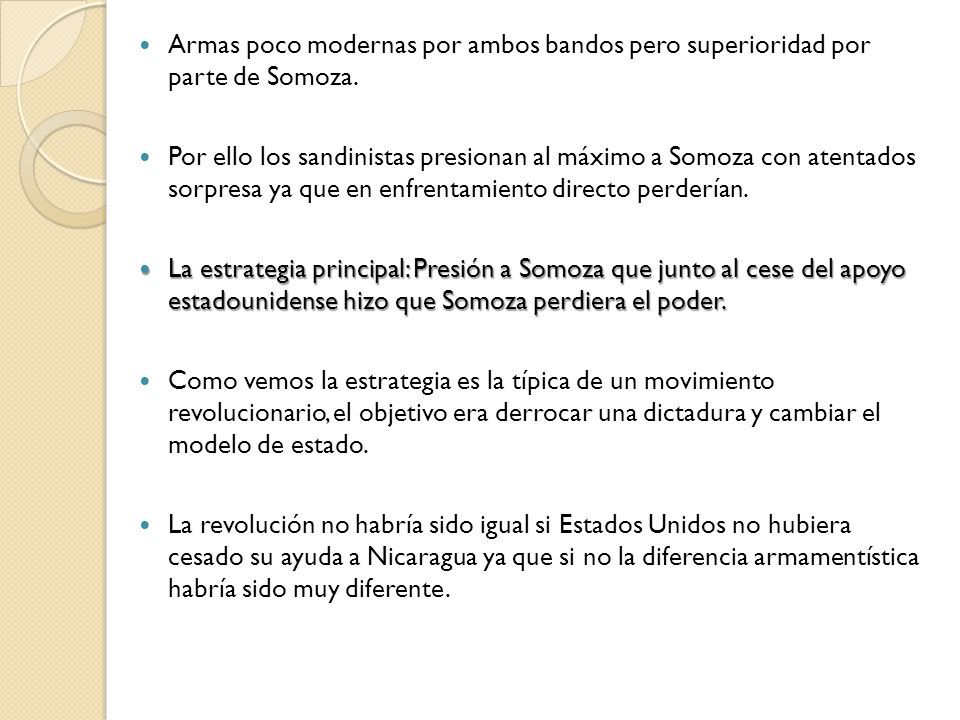 Armas poco modernas por ambos bandos pero superioridad por parte de Somoza.

Por ello los sandinistas presionan al máximo a Somoza con atentados sorpresa ya que en enfrentamiento directo perderían.

La estrategia principal: Presión a Somoza que junto al cese del apoyo estadounidense hizo que Somoza perdiera el poder.

Como vemos la estrategia es la típica de un movimiento revolucionario, el objetivo era derrocar una dictadura y cambiar el modelo de estado.

La revolución no habría sido igual si Estados Unidos no hubiera cesado su ayuda a Nicaragua ya que si no la diferencia armamentística habría sido muy diferente.